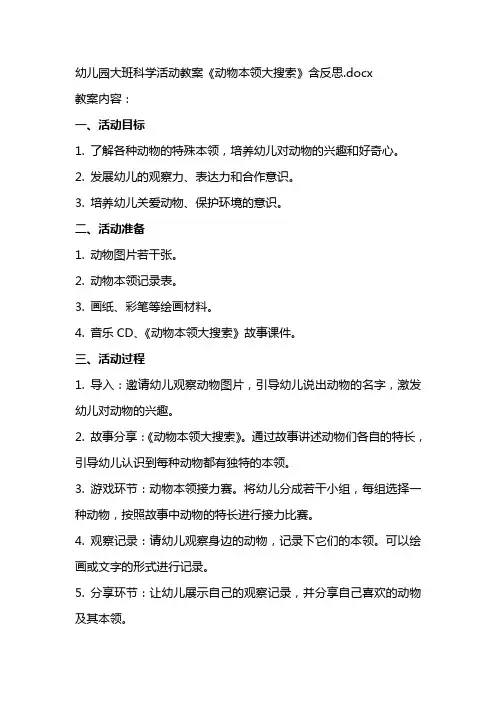 幼儿园大班科学活动教案《动物本领大搜索》含反思.docx

教案内容：

一、活动目标

1. 了解各种动物的特殊本领，培养幼儿对动物的兴趣和好奇心。

2. 发展幼儿的观察力、表达力和合作意识。

3. 培养幼儿关爱动物、保护环境的意识。

二、活动准备

1. 动物图片若干张。

2. 动物本领记录表。

3. 画纸、彩笔等绘画材料。

4. 音乐 CD、《动物本领大搜索》故事课件。

三、活动过程

1. 导入：邀请幼儿观察动物图片，引导幼儿说出动物的名字，激发幼儿对动物的兴趣。

2. 故事分享：《动物本领大搜索》。通过故事讲述动物们各自的特长，引导幼儿认识到每种动物都有独特的本领。

3. 游戏环节：动物本领接力赛。将幼儿分成若干小组，每组选择一种动物，按照故事中动物的特长进行接力比赛。

4. 观察记录：请幼儿观察身边的动物，记录下它们的本领。可以绘画或文字的形式进行记录。

5. 分享环节：让幼儿展示自己的观察记录，并分享自己喜欢的动物及其本领。